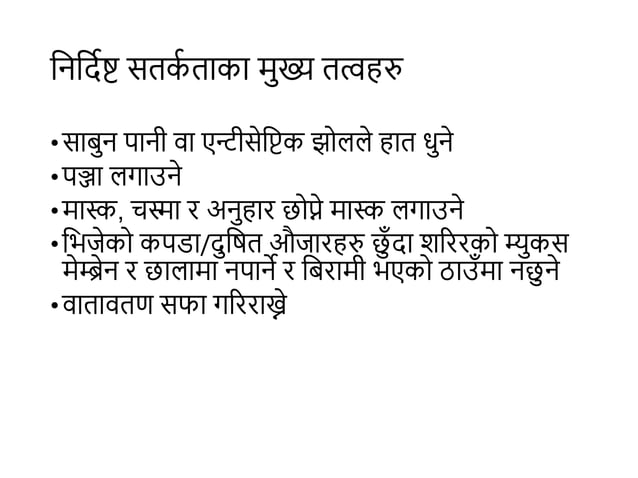 निर्दिष्ट सतर्कताका मुख्य तत्वहरु

• साबुन पानी वा एन्टीसेप्टिक झोलले हात धुने
• पञ्जा लगाउने
• मास्क, चस्मा र अनुहार छोप्ने मास्क लगाउने
• भिजेको कपडा/दुषित औजारहरु छुँदा शरिरको म्युकस मेम्ब्रेन र छालामा नपार्ने र बिरामी भएको ठाउँमा नछुने
• वातावतण सफा गरिराख्ने